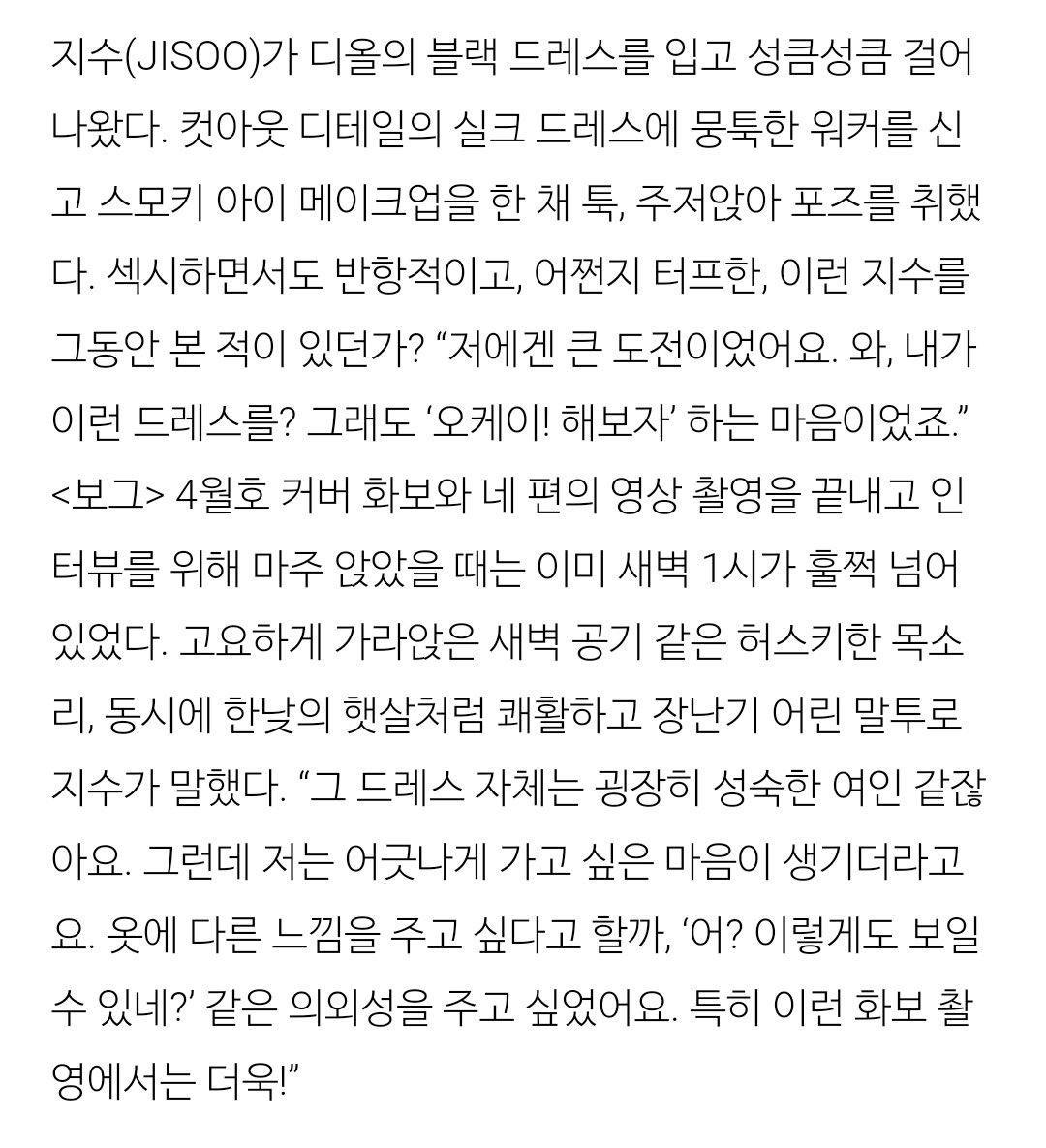 지수(JISOO)가 디올의 블랙 드레스를 입고 성큼성큼 걸어 나왔다. 컷아웃 디테일의 실크 드레스에 뭉툭한 워커를 신고 스모키 아이 메이크업을 한 채 툭, 주저앉아 포즈를 취했다. 섹시하면서도 반항적이고, 어쩐지 터프한, 이런 지수를 그동안 본 적이 있던가? “저에겐 큰 도전이었어요. 와, 내가 이런 드레스를? 그래도 ‘오케이! 해보자’ 하는 마음이었죠.” <보그> 4월호 커버 화보와 네 편의 영상 촬영을 끝내고 인터뷰를 위해 마주 앉았을 때는 이미 새벽 1시가 훌쩍 넘어 있었다. 고요하게 가라앉은 새벽 공기 같은 허스키한 목소리, 동시에 한낮의 햇살처럼 쾌활하고 장난기 어린 말투로 지수가 말했다. “그 드레스 자체는 굉장히 성숙한 여인 같잖아요. 그런데 저는 어긋나게 가고 싶은 마음이 생기더라고요. 옷에 다른 느낌을 주고 싶다고 할까, ‘어? 이렇게도 보일 수 있네?’ 같은 의외성을 주고 싶었어요. 특히 이런 화보 촬영에서는 더욱!”